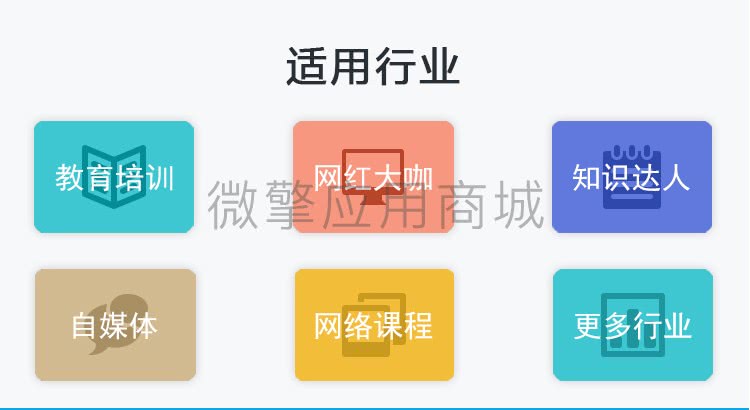 适用行业

教育培训

网红大咖

知识达人

微擎应用商城

自媒体

网络课程

更多行业